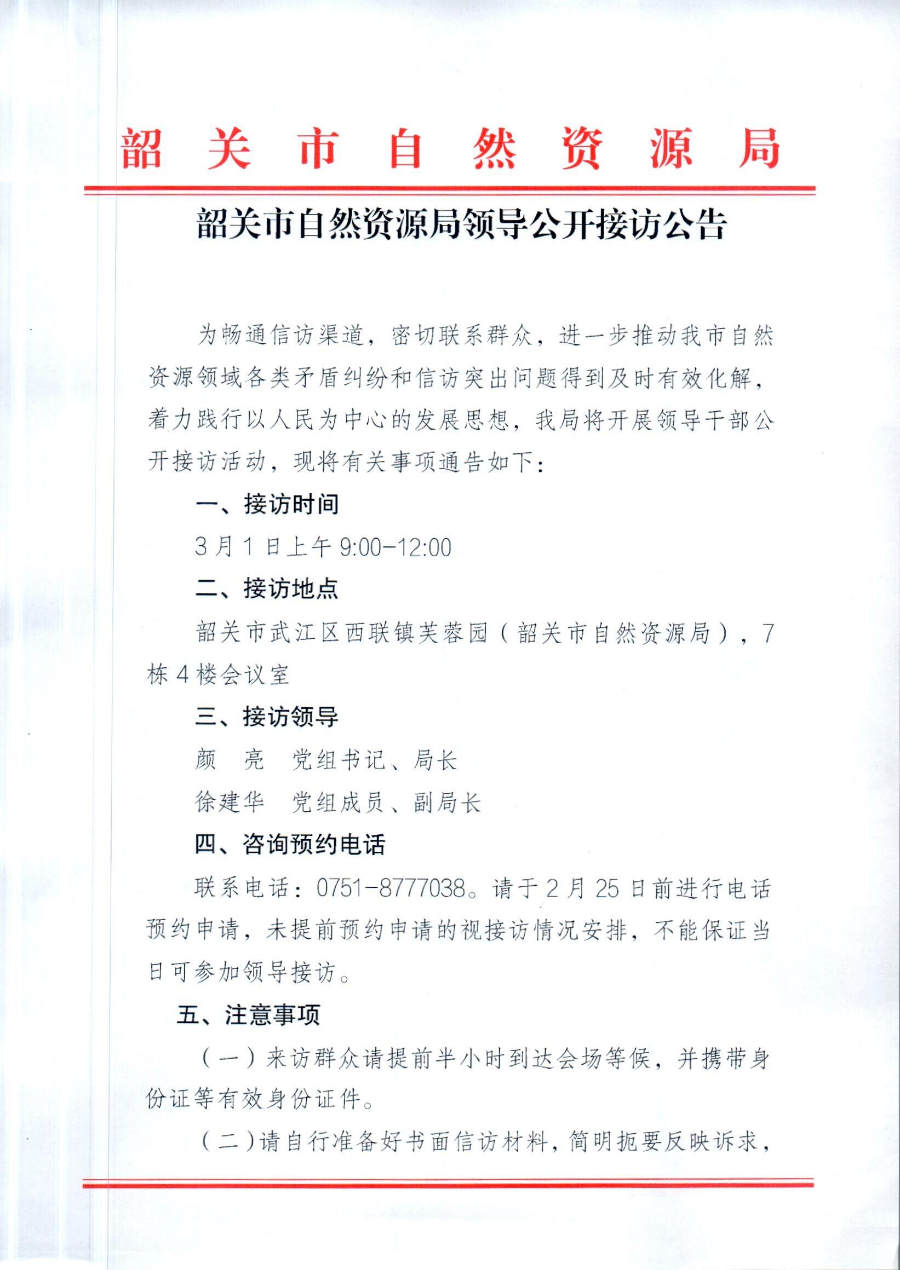 韶关市自然资源局

韶关市自然资源局领导公开接访公告

为畅通信访渠道，密切联系群众，进一步推动我市自然资源领域各类矛盾纠纷和信访突出问题得到及时有效化解，着力践行以人民为中心的发展思想，我局将开展领导干部公开接访活动，现将有关事项通告如下：

一、接访时间

3月1日上午9:00-12:00

二、接访地点

韶关市武江区西联镇芙蓉园（韶关市自然资源局），7栋4楼会议室

三、接访领导

颜　亮　党组书记、局长

徐建华　党组成员、副局长

四、咨询预约电话

联系电话：0751-8777038。请于2月25日前进行电话预约申请，未提前预约申请的视接访情况安排，不能保证当日可参加领导接访。

五、注意事项

（一）来访群众请提前半小时到达会场等候，并携带身份证等有效身份证件。

（二）请自行准备好书面信访材料，简明扼要反映诉求，